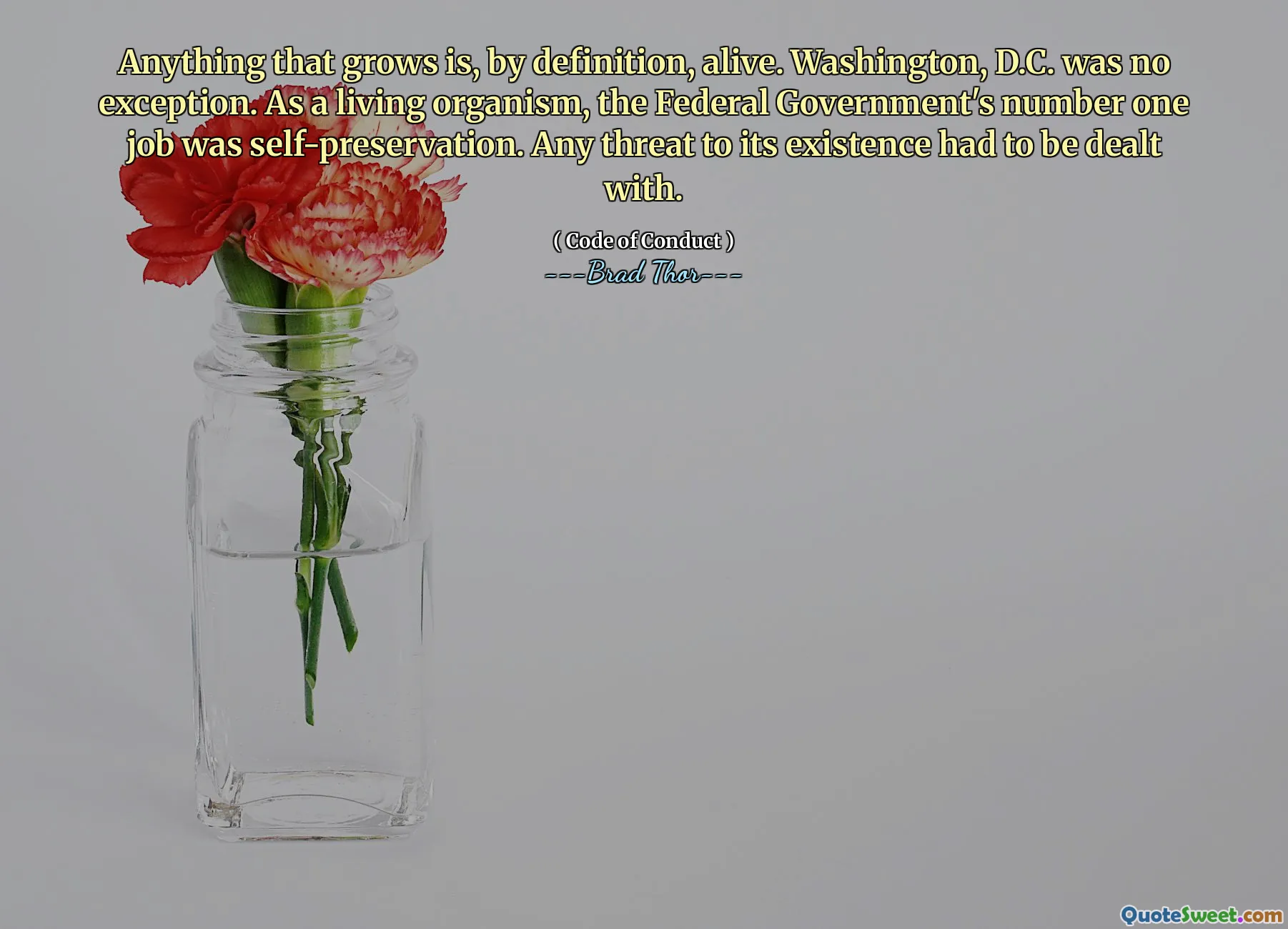 Anything that grows is, by definition, alive. Washington, D.C. was no exception. As a living organism, the Federal Government's number one job was self-preservation. Any threat to its existence had to be dealt with.

( Code of Conduct )
---Brad Thor---

QuoteSweet.com